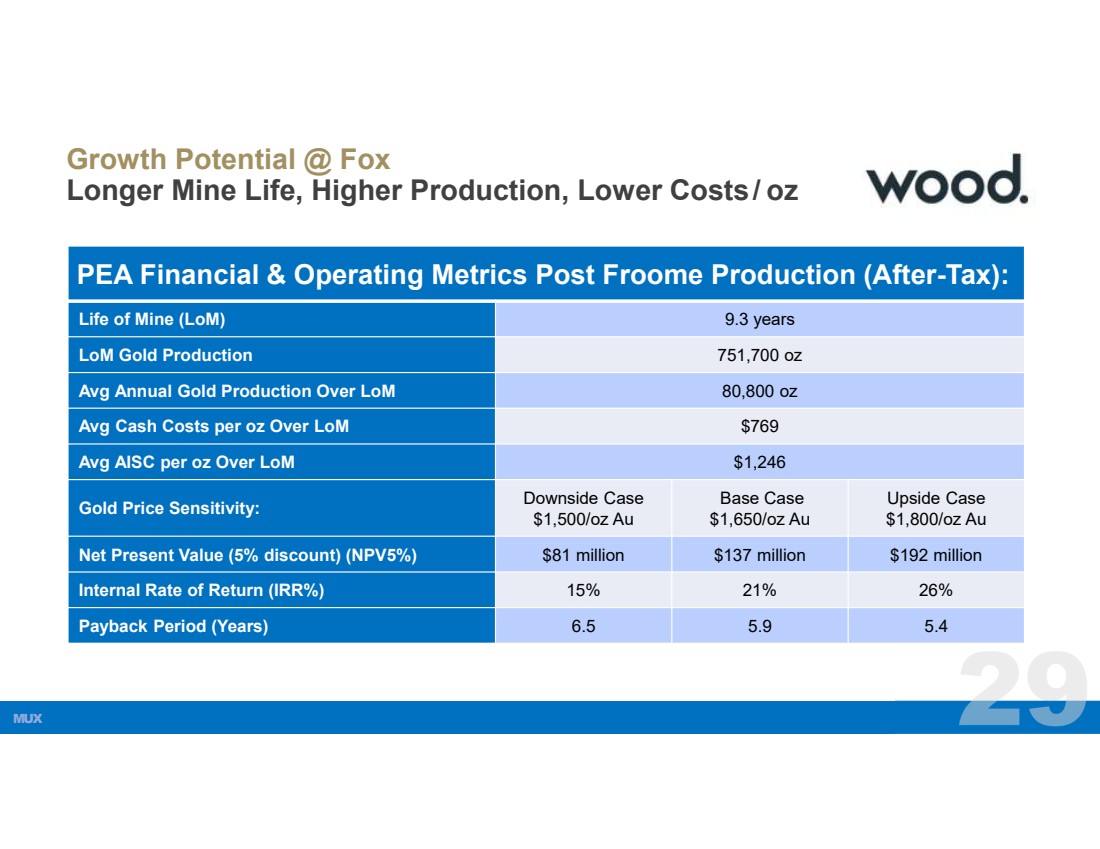 Growth Potential @ Fox
Longer Mine Life, Higher Production, Lower Costs / oz

wood.

| PEA Financial & Operating Metrics Post Froome Production (After-Tax): | | | |
|---|---|---|---|
| Life of Mine (LoM) | 9.3 years | | |
| LoM Gold Production | 751,700 oz | | |
| Avg Annual Gold Production Over LoM | 80,800 oz | | |
| Avg Cash Costs per oz Over LoM | $769 | | |
| Avg AISC per oz Over LoM | $1,246 | | |
| Gold Price Sensitivity: | Downside Case $1,500/oz Au | Base Case $1,650/oz Au | Upside Case $1,800/oz Au |
| Net Present Value (5% discount) (NPV5%) | $81 million | $137 million | $192 million |
| Internal Rate of Return (IRR%) | 15% | 21% | 26% |
| Payback Period (Years) | 6.5 | 5.9 | 5.4 |

MUX

29